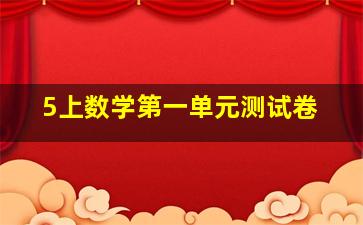 5上数学第一单元测试卷